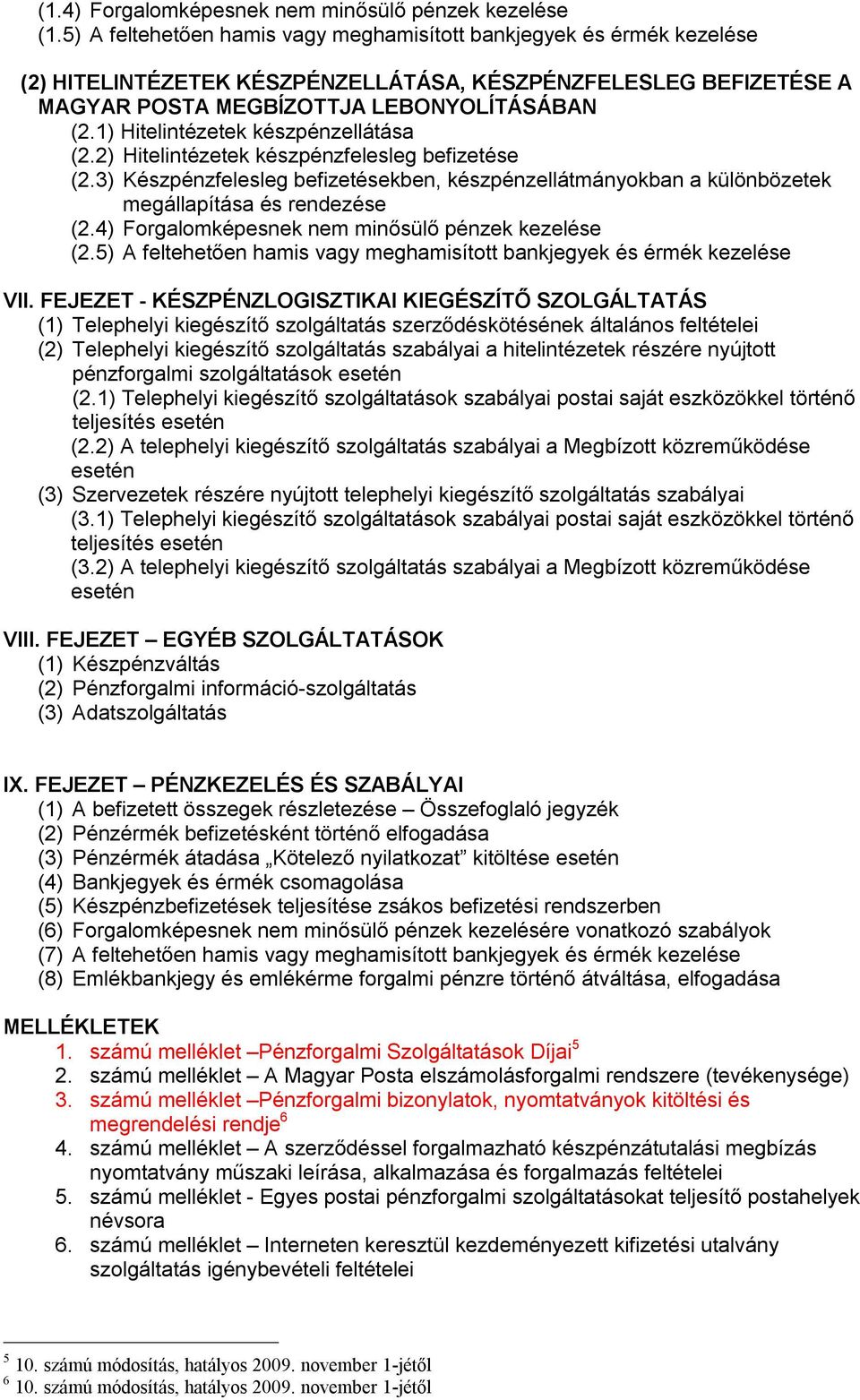 (1.4) Forgalomképesnek nem minősülő pénzek kezelése
(1.5) A feltehetően hamis vagy meghamisított bankjegyek és érmék kezelése

(2) HITELINTÉZETEK KÉSZPÉNZELLÁTÁSA, KÉSZPÉNZFELESLEG BEFIZETÉSE A MAGYAR POSTA MEGBÍZOTTJA LEBONYOLÍTÁSÁBAN
(2.1) Hitelintézetek készpénzellátása
(2.2) Hitelintézetek készpénzfelesleg befizetése
(2.3) Készpénzfelesleg befizetésekben, készpénzellátmányokban a különbözetek megállapítása és rendezése
(2.4) Forgalomképesnek nem minősülő pénzek kezelése
(2.5) A feltehetően hamis vagy meghamisított bankjegyek és érmék kezelése

VII. FEJEZET - KÉSZPÉNZLOGISZTIKAI KIEGÉSZÍTŐ SZOLGÁLTATÁS
(1) Telephelyi kiegészítő szolgáltatás szerződéskötésének általános feltételei
(2) Telephelyi kiegészítő szolgáltatás szabályai a hitelintézetek részére nyújtott pénzforgalmi szolgáltatások esetén
(2.1) Telephelyi kiegészítő szolgáltatások szabályai postai saját eszközökkel történő teljesítés esetén
(2.2) A telephelyi kiegészítő szolgáltatás szabályai a Megbízott közreműködése esetén
(3) Szervezetek részére nyújtott telephelyi kiegészítő szolgáltatás szabályai
(3.1) Telephelyi kiegészítő szolgáltatások szabályai postai saját eszközökkel történő teljesítés esetén
(3.2) A telephelyi kiegészítő szolgáltatás szabályai a Megbízott közreműködése esetén

VIII. FEJEZET – EGYÉB SZOLGÁLTATÁSOK
(1) Készpénzváltás
(2) Pénzforgalmi információ-szolgáltatás
(3) Adatszolgáltatás

IX. FEJEZET – PÉNZKEZELÉS ÉS SZABÁLYAI
(1) A befizetett összegek részletezése – Összefoglaló jegyzék
(2) Pénzérmék befizetésként történő elfogadása
(3) Pénzérmék átadása „Kötelező nyilatkozat” kitöltése esetén
(4) Bankjegyek és érmék csomagolása
(5) Készpénzbefizetések teljesítése zsákos befizetési rendszerben
(6) Forgalomképesnek nem minősülő pénzek kezelésére vonatkozó szabályok
(7) A feltehetően hamis vagy meghamisított bankjegyek és érmék kezelése
(8) Emlékbankjegy és emlékérme forgalmi pénzre történő átváltása, elfogadása

MELLÉKLETEK
1. számú melléklet –Pénzforgalmi Szolgáltatások Díjai$^5$
2. számú melléklet – A Magyar Posta elszámolásforgalmi rendszere (tevékenysége)
3. számú melléklet –Pénzforgalmi bizonylatok, nyomtatványok kitöltési és megrendelési rendje$^6$
4. számú melléklet – A szerződéssel forgalmazható készpénzátutalási megbízás nyomtatvány műszaki leírása, alkalmazása és forgalmazás feltételei
5. számú melléklet - Egyes postai pénzforgalmi szolgáltatásokat teljesítő postahelyek névsora
6. számú melléklet – Interneten keresztül kezdeményezett kifizetési utalvány szolgáltatás igénybevételi feltételei

$^5$ 10. számú módosítás, hatályos 2009. november 1-jétől
$^6$ 10. számú módosítás, hatályos 2009. november 1-jétől